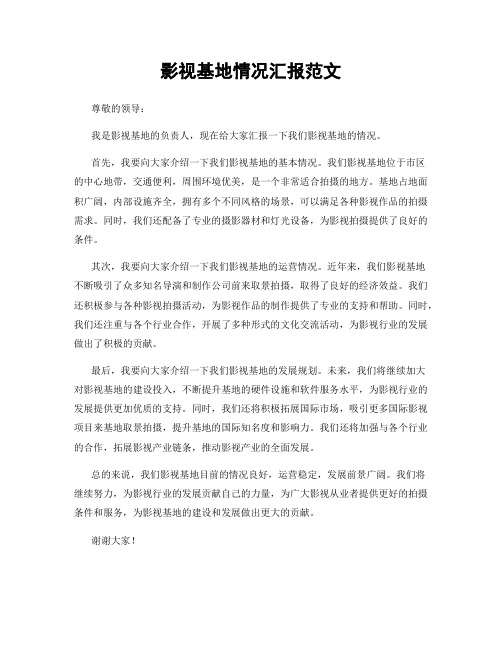 影视基地情况汇报范文

尊敬的领导：

我是影视基地的负责人，现在给大家汇报一下我们影视基地的情况。

首先，我要向大家介绍一下我们影视基地的基本情况。我们影视基地位于市区的中心地带，交通便利，周围环境优美，是一个非常适合拍摄的地方。基地占地面积广阔，内部设施齐全，拥有多个不同风格的场景，可以满足各种影视作品的拍摄需求。同时，我们还配备了专业的摄影器材和灯光设备，为影视拍摄提供了良好的条件。

其次，我要向大家介绍一下我们影视基地的运营情况。近年来，我们影视基地不断吸引了众多知名导演和制作公司前来取景拍摄，取得了良好的经济效益。我们还积极参与各种影视拍摄活动，为影视作品的制作提供了专业的支持和帮助。同时，我们还注重与各个行业合作，开展了多种形式的文化交流活动，为影视行业的发展做出了积极的贡献。

最后，我要向大家介绍一下我们影视基地的发展规划。未来，我们将继续加大对影视基地的建设投入，不断提升基地的硬件设施和软件服务水平，为影视行业的发展提供更加优质的支持。同时，我们还将积极拓展国际市场，吸引更多国际影视项目来基地取景拍摄，提升基地的国际知名度和影响力。我们还将加强与各个行业的合作，拓展影视产业链条，推动影视产业的全面发展。

总的来说，我们影视基地目前的情况良好，运营稳定，发展前景广阔。我们将继续努力，为影视行业的发展贡献自己的力量，为广大影视从业者提供更好的拍摄条件和服务，为影视基地的建设和发展做出更大的贡献。

谢谢大家！